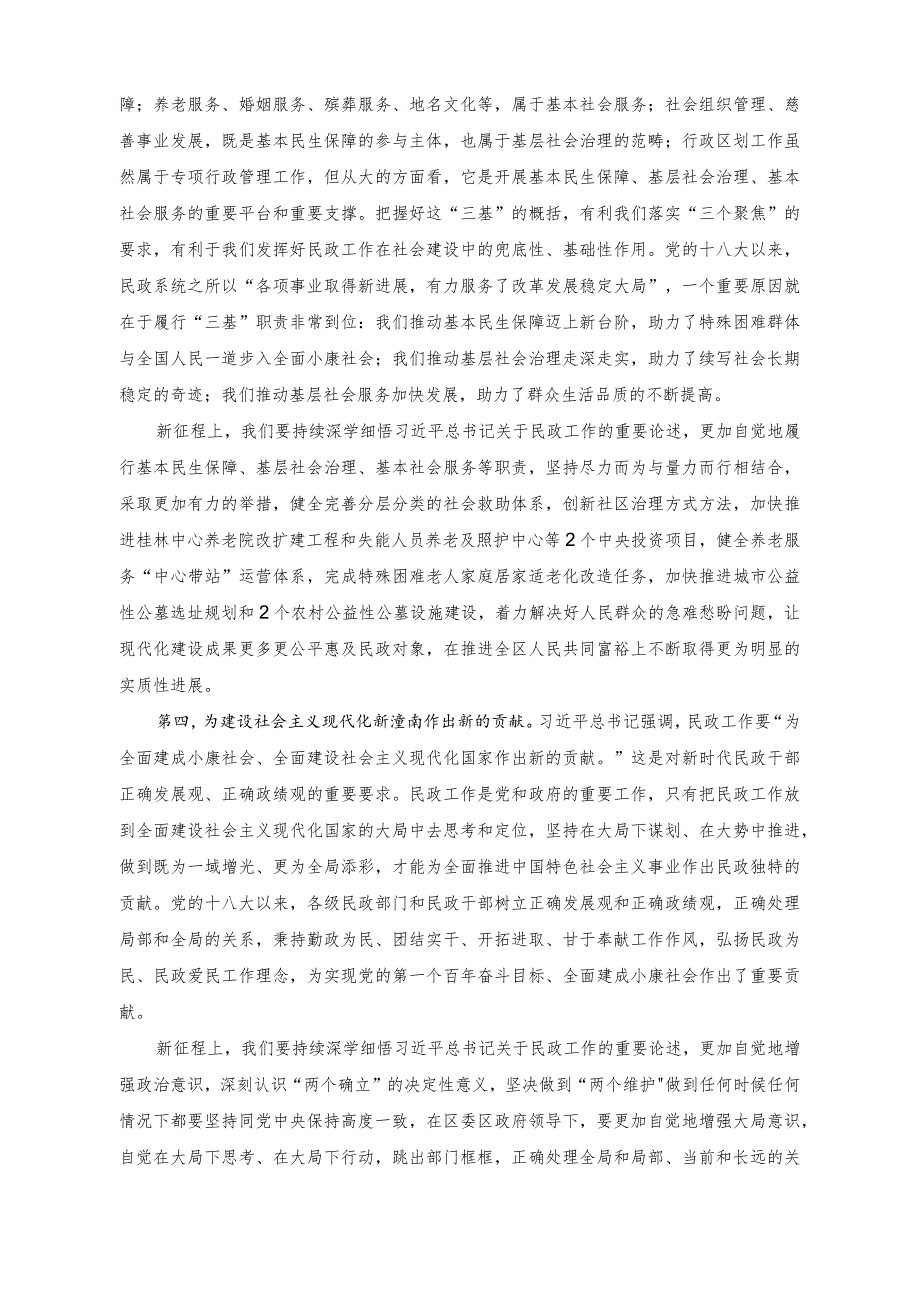 障；养老服务、婚姻服务、殡葬服务、地名文化等，属于基本社会服务；社会组织管理、慈善事业发展，既是基本民生保障的参与主体，也属于基层社会治理的范畴；行政区划工作虽然属于专项行政管理工作，但从大的方面看，它是开展基本民生保障、基层社会治理、基本社会服务的重要平台和重要支撑。把握好这“三基”的概括，有利我们落实“三个聚焦”的要求，有利于我们发挥好民政工作在社会建设中的兜底性、基础性作用。党的十八大以来，民政系统之所以“各项事业取得新进展，有力服务了改革发展稳定大局”，一个重要原因就在于履行“三基”职责非常到位：我们推动基本民生保障迈上新台阶，助力了特殊困难群体与全国人民一道步入全面小康社会；我们推动基层社会治理走深走实，助力了续写社会长期稳定的奇迹；我们推动基层社会服务加快发展，助力了群众生活品质的不断提高。

新征程上，我们要持续深学细悟习近平总书记关于民政工作的重要论述，更加自觉地履行基本民生保障、基层社会治理、基本社会服务等职责，坚持尽力而为与量力而行相结合，采取更加有力的举措，健全完善分层分类的社会救助体系，创新社区治理方式方法，加快推进桂林中心养老院改扩建工程和失能人员养老及照护中心等2个中央投资项目，健全养老服务“中心带站”运营体系，完成特殊困难老人家庭居家适老化改造任务，加快推进城市公益性公墓选址规划和2个农村公益性公墓设施建设，着力解决好人民群众的急难愁盼问题，让现代化建设成果更多更公平惠及民政对象，在推进全区人民共同富裕上不断取得更为明显的实质性进展。

第四，为建设社会主义现代化新潼南作出新的贡献。习近平总书记强调，民政工作要“为全面建成小康社会、全面建设社会主义现代化国家作出新的贡献。”这是对新时代民政干部正确发展观、正确政绩观的重要要求。民政工作是党和政府的重要工作，只有把民政工作放到全面建设社会主义现代化国家的大局中去思考和定位，坚持在大局下谋划、在大势中推进，做到既为一域增光、更为全局添彩，才能为全面推进中国特色社会主义事业作出民政独特的贡献。党的十八大以来，各级民政部门和民政干部树立正确发展观和正确政绩观，正确处理局部和全局的关系，秉持勤政为民、团结实干、开拓进取、甘于奉献工作作风，弘扬民政为民、民政爱民工作理念，为实现党的第一个百年奋斗目标、全面建成小康社会作出了重要贡献。

新征程上，我们要持续深学细悟习近平总书记关于民政工作的重要论述，更加自觉地增强政治意识，深刻认识“两个确立”的决定性意义，坚决做到“两个维护”做到任何时候任何情况下都要坚持同党中央保持高度一致，在区委区政府领导下，要更加自觉地增强大局意识，自觉在大局下思考、在大局下行动，跳出部门框框，正确处理全局和局部、当前和长远的关